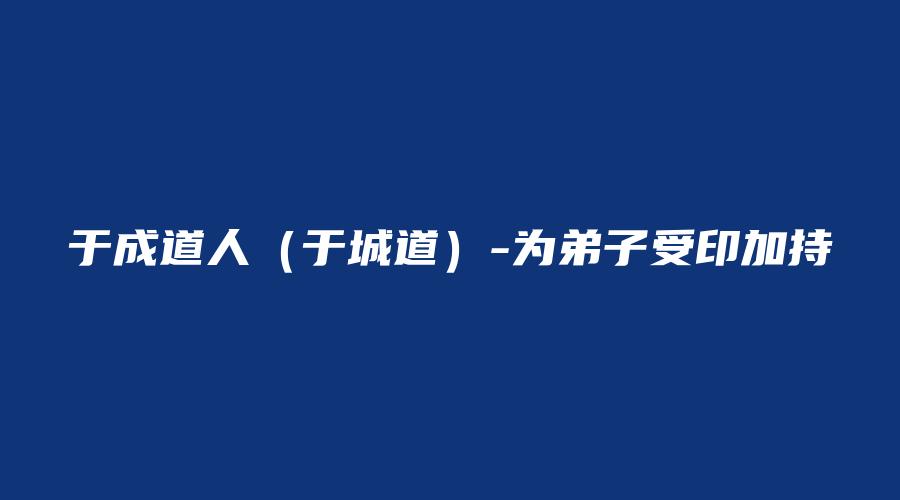 于成道人（于城道）-为弟子受印加持